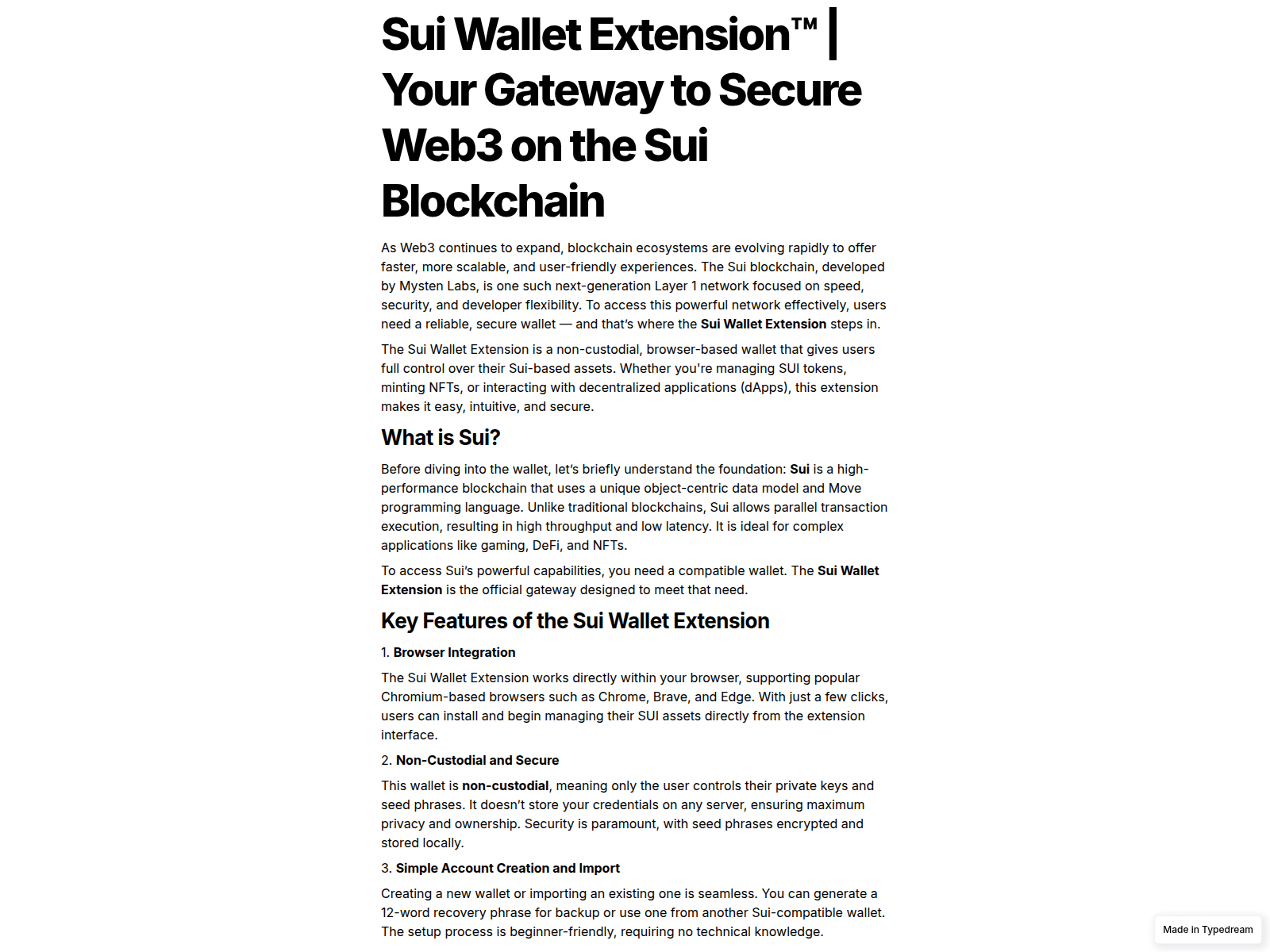 Sui Wallet Extension™ | Your Gateway to Secure Web3 on the Sui Blockchain

As Web3 continues to expand, blockchain ecosystems are evolving rapidly to offer faster, more scalable, and user-friendly experiences. The Sui blockchain, developed by Mysten Labs, is one such next-generation Layer 1 network focused on speed, security, and developer flexibility. To access this powerful network effectively, users need a reliable, secure wallet — and that's where the Sui Wallet Extension steps in.

The Sui Wallet Extension is a non-custodial, browser-based wallet that gives users full control over their Sui-based assets. Whether you're managing SUI tokens, minting NFTs, or interacting with decentralized applications (dApps), this extension makes it easy, intuitive, and secure.

What is Sui?

Before diving into the wallet, let's briefly understand the foundation: Sui is a high-performance blockchain that uses a unique object-centric data model and Move programming language. Unlike traditional blockchains, Sui allows parallel transaction execution, resulting in high throughput and low latency. It is ideal for complex applications like gaming, DeFi, and NFTs.

To access Sui's powerful capabilities, you need a compatible wallet. The Sui Wallet Extension is the official gateway designed to meet that need.

Key Features of the Sui Wallet Extension

1. Browser Integration

The Sui Wallet Extension works directly within your browser, supporting popular Chromium-based browsers such as Chrome, Brave, and Edge. With just a few clicks, users can install and begin managing their SUI assets directly from the extension interface.

2. Non-Custodial and Secure

This wallet is non-custodial, meaning only the user controls their private keys and seed phrases. It doesn't store your credentials on any server, ensuring maximum privacy and ownership. Security is paramount, with seed phrases encrypted and stored locally.

3. Simple Account Creation and Import

Creating a new wallet or importing an existing one is seamless. You can generate a 12-word recovery phrase for backup or use one from another Sui-compatible wallet. The setup process is beginner-friendly, requiring no technical knowledge.

Made in Typedream